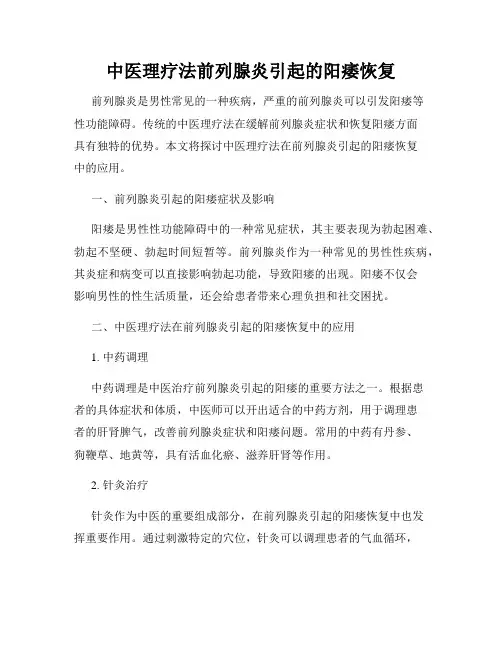 中医理疗法前列腺炎引起的阳痿恢复

前列腺炎是男性常见的一种疾病，严重的前列腺炎可以引发阳痿等性功能障碍。传统的中医理疗法在缓解前列腺炎症状和恢复阳痿方面具有独特的优势。本文将探讨中医理疗法在前列腺炎引起的阳痿恢复中的应用。

一、前列腺炎引起的阳痿症状及影响

阳痿是男性性功能障碍中的一种常见症状，其主要表现为勃起困难、勃起不坚硬、勃起时间短暂等。前列腺炎作为一种常见的男性性疾病，其炎症和病变可以直接影响勃起功能，导致阳痿的出现。阳痿不仅会影响男性的性生活质量，还会给患者带来心理负担和社交困扰。

二、中医理疗法在前列腺炎引起的阳痿恢复中的应用

1. 中药调理

中药调理是中医治疗前列腺炎引起的阳痿的重要方法之一。根据患者的具体症状和体质，中医师可以开出适合的中药方剂，用于调理患者的肝肾脾气，改善前列腺炎症状和阳痿问题。常用的中药有丹参、狗鞭草、地黄等，具有活血化瘀、滋养肝肾等作用。

2. 针灸治疗

针灸作为中医的重要组成部分，在前列腺炎引起的阳痿恢复中也发挥重要作用。通过刺激特定的穴位，针灸可以调理患者的气血循环，